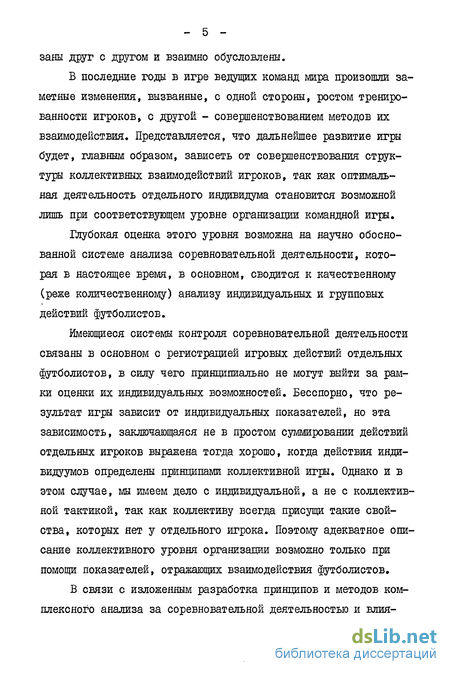 - 5 -

заны друг с другом и взаимно обусловлены.

В последние годы в игре ведущих команд мира произошли заметные изменения, вызванные, с одной стороны, ростом тренированности игроков, с другой - совершенствованием методов их взаимодействия. Представляется, что дальнейшее развитие игры будет, главным образом, зависеть от совершенствования структуры коллективных взаимодействий игроков, так как оптимальная деятельность отдельного индивидуума становится возможной лишь при соответствующем уровне организации командной игры.

Глубокая оценка этого уровня возможна на научно обоснованной системе анализа соревновательной деятельности, которая в настоящее время, в основном, сводится к качественному (реже количественному) анализу индивидуальных и групповых действий футболистов.

Имеющиеся системы контроля соревновательной деятельности связаны в основном с регистрацией игровых действий отдельных футболистов, в силу чего принципиально не могут выйти за рамки оценки их индивидуальных возможностей. Бесспорно, что результат игры зависит от индивидуальных показателей, но эта зависимость, заключающаяся не в простом суммировании действий отдельных игроков выражена тогда хорошо, когда действия индивидуумов определены принципами коллективной игры. Однако и в этом случае, мы имеем дело с индивидуальной, а не с коллективной тактикой, так как коллективу всегда присущи такие свойства, которых нет у отдельного игрока. Поэтому адекватное описание коллективного уровня организации возможно только при помощи показателей, отражающих взаимодействия футболистов.

В связи с изложенным разработка принципов и методов комплексного анализа за соревновательной деятельностью и влия-

dsLib.net
библиотека диссертаций